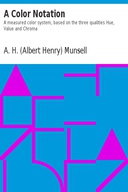 A Color Notation

A measured color system, based on the three qualities Hue, Value and Chroma

A. H. (Albert Henry) Munsell